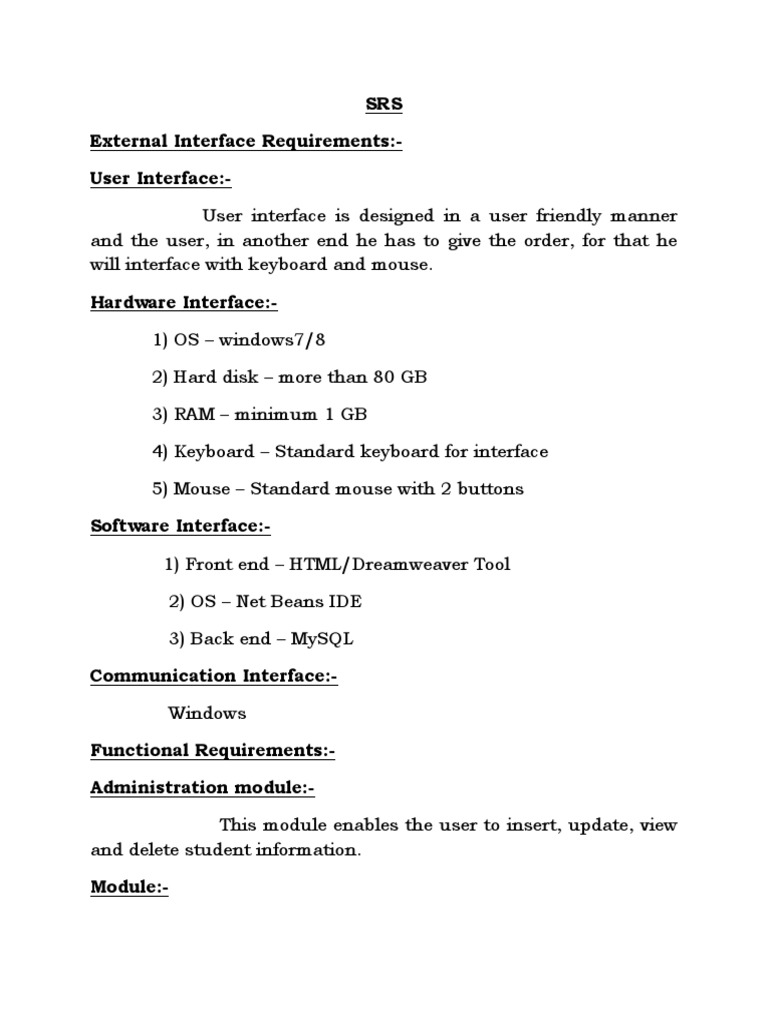 SRS

External Interface Requirements:-

User Interface:-

User interface is designed in a user friendly manner and the user, in another end he has to give the order, for that he will interface with keyboard and mouse.

Hardware Interface:-

1) OS – windows7/8

2) Hard disk – more than 80 GB

3) RAM – minimum 1 GB

4) Keyboard – Standard keyboard for interface

5) Mouse – Standard mouse with 2 buttons

Software Interface:-

1) Front end – HTML/Dreamweaver Tool

2) OS – Net Beans IDE

3) Back end – MySQL

Communication Interface:-

Windows

Functional Requirements:-

Administration module:-

This module enables the user to insert, update, view and delete student information.

Module:-